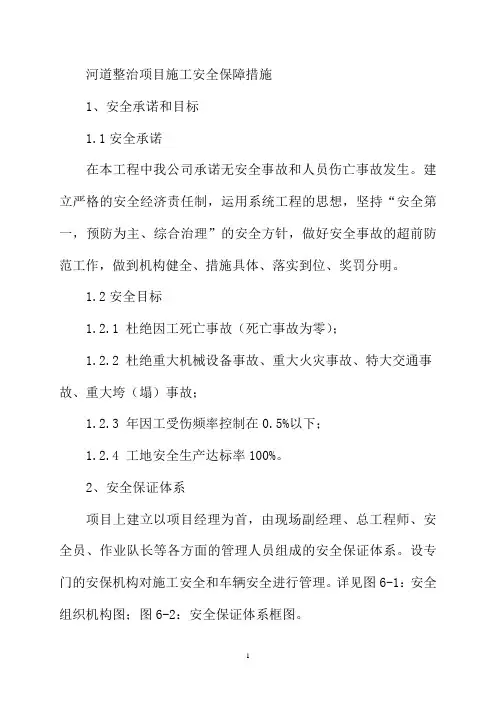 河道整治项目施工安全保障措施

1、安全承诺和目标

1.1 安全承诺

在本工程中我公司承诺无安全事故和人员伤亡事故发生。建立严格的安全经济责任制，运用系统工程的思想，坚持“安全第一，预防为主、综合治理”的安全方针，做好安全事故的超前防范工作，做到机构健全、措施具体、落实到位、奖罚分明。

1.2 安全目标

1.2.1 杜绝因工死亡事故（死亡事故为零）；

1.2.2 杜绝重大机械设备事故、重大火灾事故、特大交通事故、重大垮（塌）事故；

1.2.3 年因工受伤频率控制在 0.5%以下；

1.2.4 工地安全生产达标率 100%。

2、安全保证体系

项目上建立以项目经理为首，由现场副经理、总工程师、安全员、作业队长等各方面的管理人员组成的安全保证体系。设专门的安保机构对施工安全和车辆安全进行管理。详见图 6-1：安全组织机构图；图 6-2：安全保证体系框图。

1